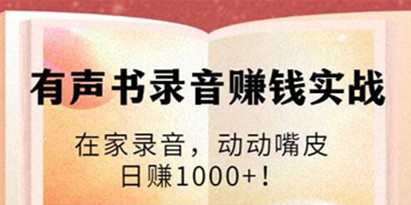 有声书录音赚钱实战

在家录音，动动嘴皮
日赚1000+！